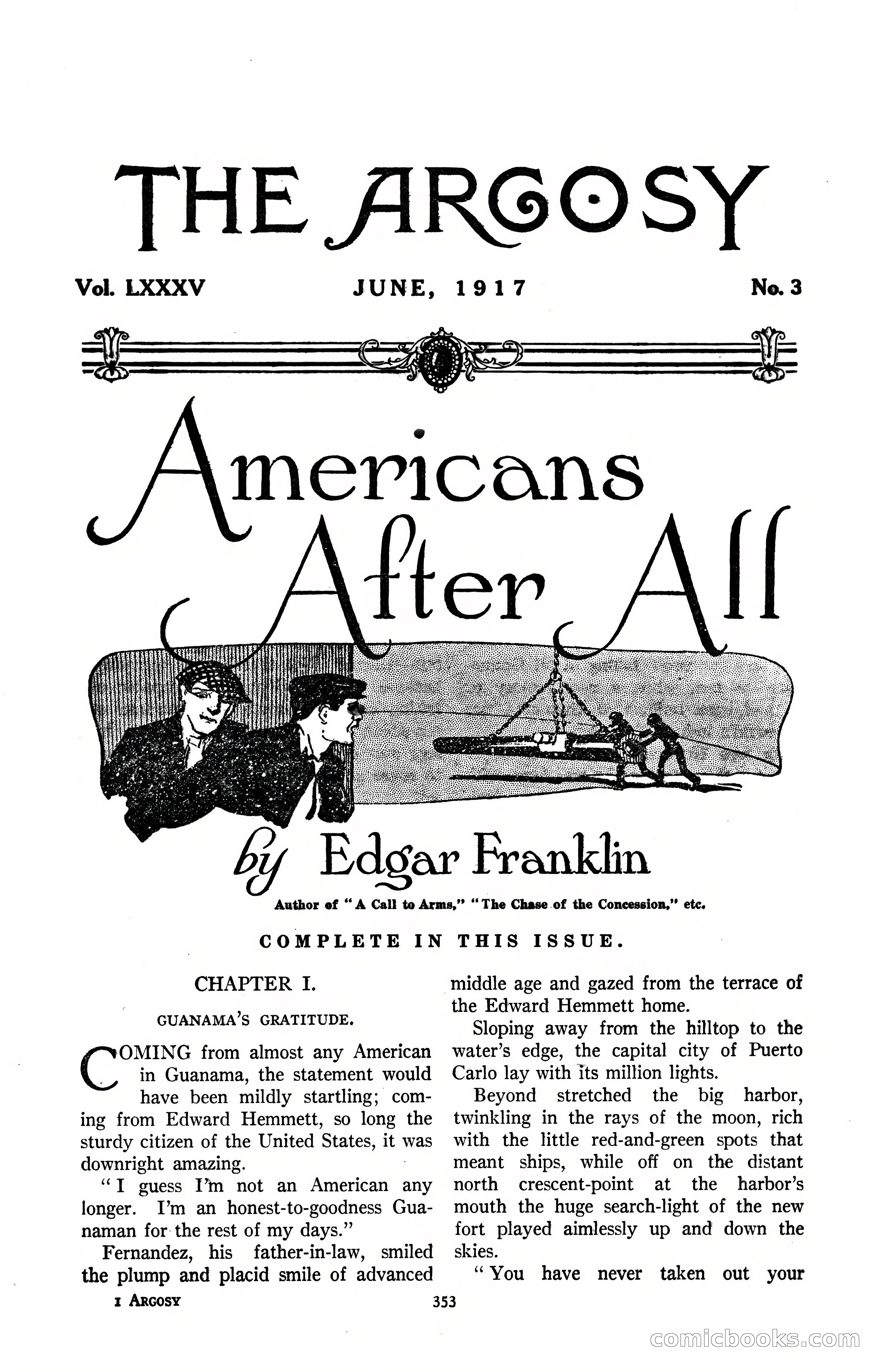 THE ARGOSY

Vol. LXXXV JUNE, 1917 No. 3

Americans After All

by Edgar Franklin

Author of "A Call to Arms," "The Chase of the Concession," etc.

COMPLETE IN THIS ISSUE.

CHAPTER I.

GUANAMA'S GRATITUDE.

COMING from almost any American in Guanama, the statement would have been mildly startling; coming from Edward Hemmett, so long the sturdy citizen of the United States, it was downright amazing.

"I guess I'm not an American any longer. I'm an honest-to-goodness Guanaman for the rest of my days."

Fernandez, his father-in-law, smiled the plump and placid smile of advanced middle age and gazed from the terrace of the Edward Hemmett home.

Sloping away from the hilltop to the water's edge, the capital city of Puerto Carlo lay with its million lights.

Beyond stretched the big harbor, twinkling in the rays of the moon, rich with the little red-and-green spots that meant ships, while off on the distant north crescent-point at the harbor's mouth the huge search-light of the new fort played aimlessly up and down the skies.

"You have never taken out your

1 ARGOSY 353

comicbooks.com